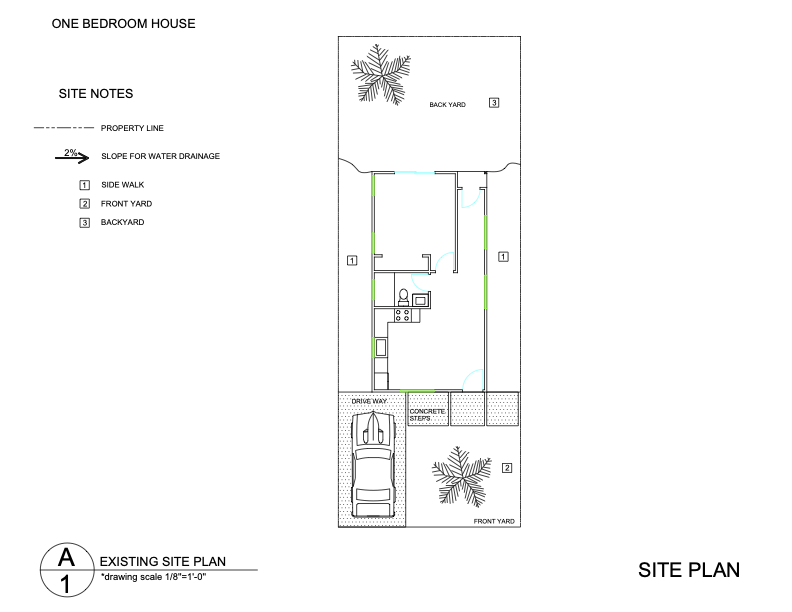 ONE BEDROOM HOUSE

SITE NOTES

PROPERTY LINE

2% SLOPE FOR WATER DRAINAGE

1 SIDE WALK

2 FRONT YARD

3 BACKYARD

BACK YARD 3

1

1

DRIVE WAY

CONCRETE STEPS

2

FRONT YARD

A
1

EXISTING SITE PLAN
*drawing scale 1/8"=1'-0"

SITE PLAN